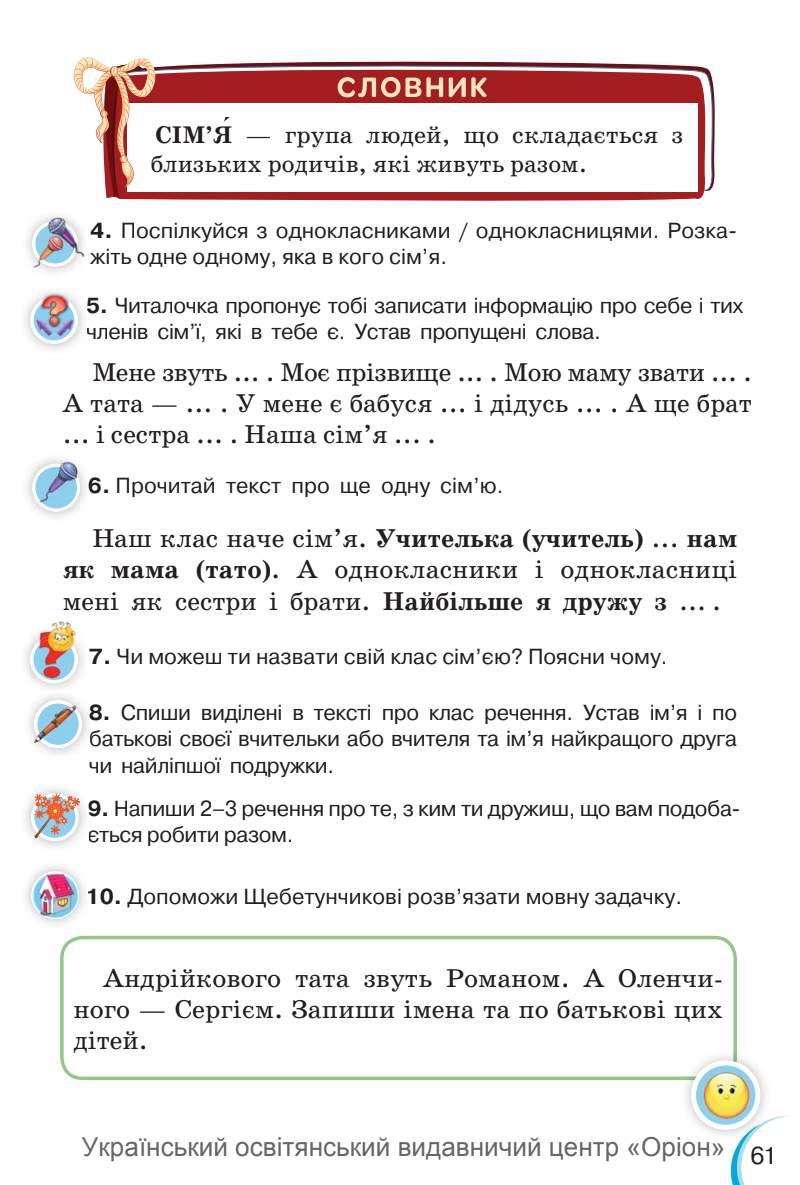 СЛОВНИК

СІМ'Я́ — група людей, що складається з близьких родичів, які живуть разом.

4. Поспілкуйся з однокласниками / однокласницями. Розкажіть одне одному, яка в кого сім'я.

5. Читалочка пропонує тобі записати інформацію про себе і тих членів сім'ї, які в тебе є. Устав пропущені слова.

Мене звуть ... . Моє прізвище ... . Мою маму звати ... . А тата — ... . У мене є бабуся ... і дідусь ... . А ще брат ... і сестра ... . Наша сім'я ... .

6. Прочитай текст про ще одну сім'ю.

Наш клас наче сім'я. Учителька (учитель) ... нам як мама (тато). А однокласники і однокласниці мені як сестри і брати. Найбільше я дружу з ... .

7. Чи можеш ти назвати свій клас сім'єю? Поясни чому.

8. Спиши виділені в тексті про клас речення. Устав ім'я і по батькові своєї вчительки або вчителя та ім'я найкращого друга чи найліпшої подружки.

9. Напиши 2–3 речення про те, з ким ти дружиш, що вам подобається робити разом.

10. Допоможи Щебетунчикові розв'язати мовну задачку.

Андрійкового тата звуть Романом. А Оленчиного — Сергієм. Запиши імена та по батькові цих дітей.

Український освітянський видавничий центр «Оріон» 61